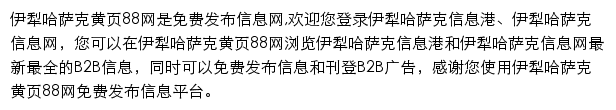 伊犁哈萨克黄页88网是免费发布信息网,欢迎您登录伊犁哈萨克信息港、伊犁哈萨克信息网，您可以在伊犁哈萨克黄页88网浏览伊犁哈萨克信息港和伊犁哈萨克信息网最新最全的B2B信息，同时可以免费发布信息和刊登B2B广告，感谢您使用伊犁哈萨克黄页88网免费发布信息平台。